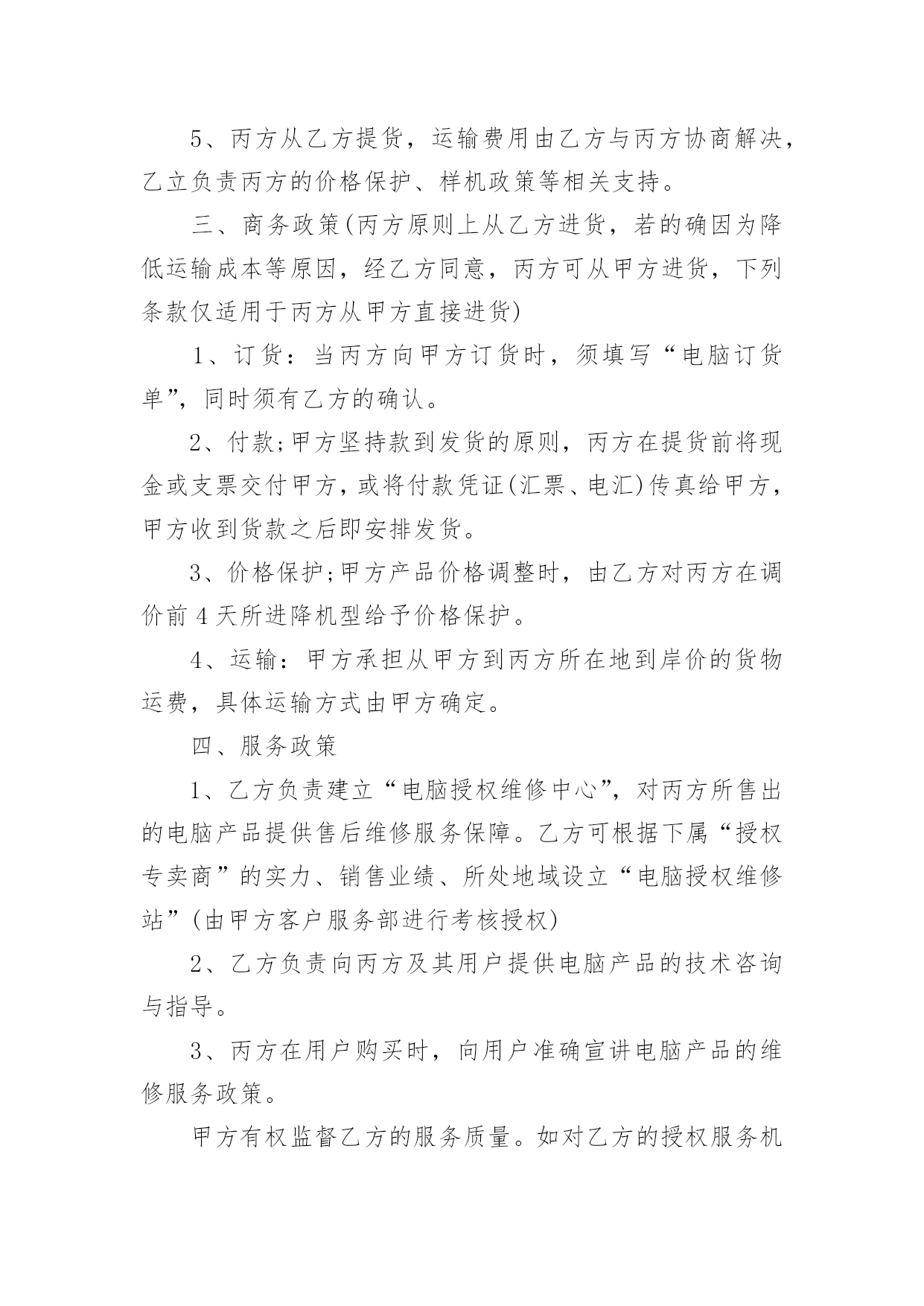 5、丙方从乙方提货，运输费用由乙方与丙方协商解决，乙立负责丙方的价格保护、样机政策等相关支持。

三、商务政策(丙方原则上从乙方进货，若的确因为降低运输成本等原因，经乙方同意，丙方可从甲方进货，下列条款仅适用于丙方从甲方直接进货)

1、订货：当丙方向甲方订货时，须填写“电脑订货单”，同时须有乙方的确认。

2、付款;甲方坚持款到发货的原则，丙方在提货前将现金或支票交付甲方，或将付款凭证(汇票、电汇)传真给甲方，甲方收到货款之后即安排发货。

3、价格保护;甲方产品价格调整时，由乙方对丙方在调价前 4 天所进降机型给予价格保护。

4、运输：甲方承担从甲方到丙方所在地到岸价的货物运费，具体运输方式由甲方确定。

四、服务政策

1、乙方负责建立“电脑授权维修中心”，对丙方所售出的电脑产品提供售后维修服务保障。乙方可根据下属“授权专卖商”的实力、销售业绩、所处地域设立“电脑授权维修站”(由甲方客户服务部进行考核授权)

2、乙方负责向丙方及其用户提供电脑产品的技术咨询与指导。

3、丙方在用户购买时，向用户准确宣讲电脑产品的维修服务政策。

甲方有权监督乙方的服务质量。如对乙方的授权服务机